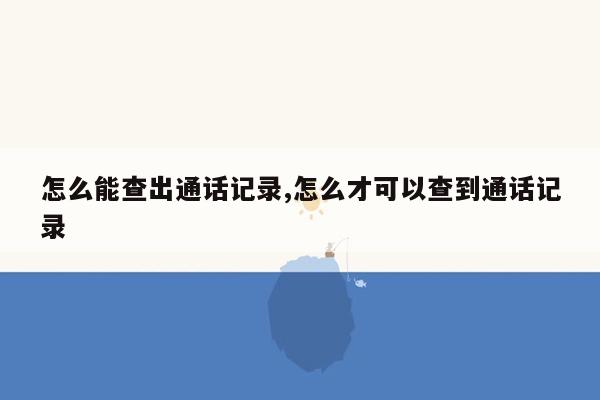 怎么能查出通话记录,怎么才可以查到通话记录